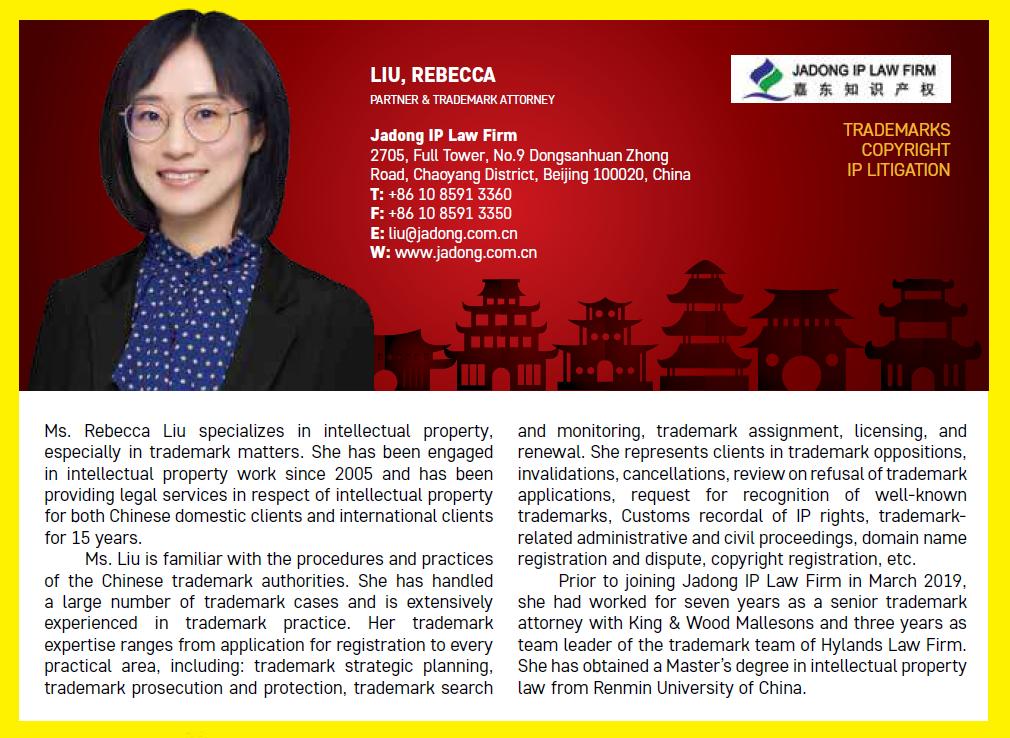 LIU, REBECCA
PARTNER & TRADEMARK ATTORNEY

Jadong IP Law Firm
2705, Full Tower, No.9 Dongsanhuan Zhong Road, Chaoyang District, Beijing 100020, China
T: +86 10 8591 3360
F: +86 10 8591 3350
E: liu@jadong.com.cn
W: www.jadong.com.cn

JADONG IP LAW FIRM
嘉东知识产权

TRADEMARKS
COPYRIGHT
IP LITIGATION

Ms. Rebecca Liu specializes in intellectual property, especially in trademark matters. She has been engaged in intellectual property work since 2005 and has been providing legal services in respect of intellectual property for both Chinese domestic clients and international clients for 15 years.

Ms. Liu is familiar with the procedures and practices of the Chinese trademark authorities. She has handled a large number of trademark cases and is extensively experienced in trademark practice. Her trademark expertise ranges from application for registration to every practical area, including: trademark strategic planning, trademark prosecution and protection, trademark search and monitoring, trademark assignment, licensing, and renewal. She represents clients in trademark oppositions, invalidations, cancellations, review on refusal of trademark applications, request for recognition of well-known trademarks, Customs recordal of IP rights, trademark-related administrative and civil proceedings, domain name registration and dispute, copyright registration, etc.

Prior to joining Jadong IP Law Firm in March 2019, she had worked for seven years as a senior trademark attorney with King & Wood Mallesons and three years as team leader of the trademark team of Hylands Law Firm. She has obtained a Master's degree in intellectual property law from Renmin University of China.